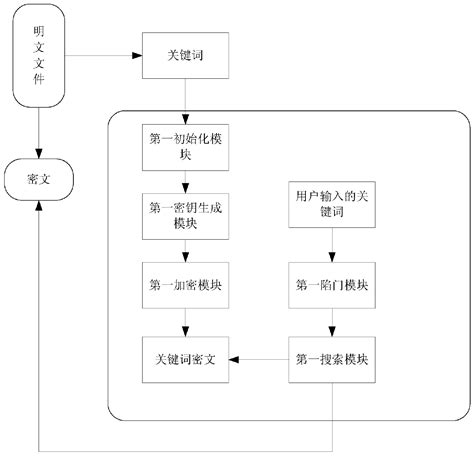 明文文件

关键词

密文

第一初始化模块

第一密钥生成模块

第一加密模块

关键词密文

用户输入的关键词

第一陷门模块

第一搜索模块